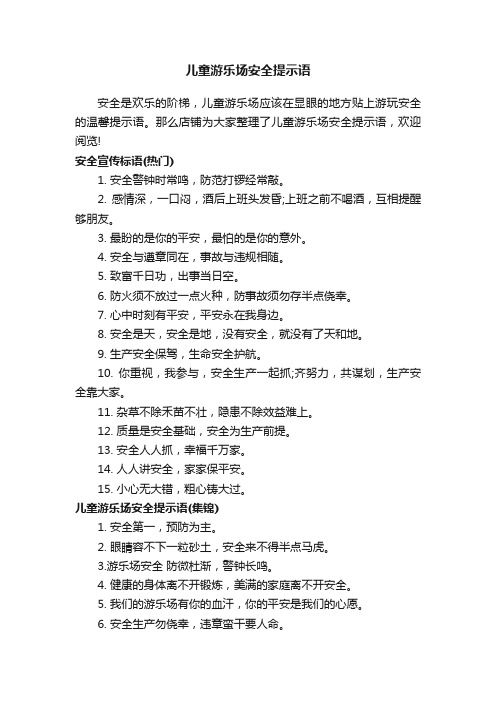 儿童游乐场安全提示语

安全是欢乐的阶梯，儿童游乐场应该在显眼的地方贴上游玩安全的温馨提示语。那么店铺为大家整理了儿童游乐场安全提示语，欢迎阅览!

安全宣传标语(热门)

1. 安全警钟时常鸣，防范打锣经常敲。

2. 感情深，一口闷，酒后上班头发昏;上班之前不喝酒，互相提醒够朋友。

3. 最盼的是你的平安，最怕的是你的意外。

4. 安全与遵章同在，事故与违规相随。

5. 致富千日功，出事当日空。

6. 防火须不放过一点火种，防事故须勿存半点侥幸。

7. 心中时刻有平安，平安永在我身边。

8. 安全是天，安全是地，没有安全，就没有了天和地。

9. 生产安全保驾，生命安全护航。

10. 你重视，我参与，安全生产一起抓;齐努力，共谋划，生产安全靠大家。

11. 杂草不除禾苗不壮，隐患不除效益难上。

12. 质量是安全基础，安全为生产前提。

13. 安全人人抓，幸福千万家。

14. 人人讲安全，家家保平安。

15. 小心无大错，粗心铸大过。

儿童游乐场安全提示语(集锦)

1. 安全第一，预防为主。

2. 眼睛容不下一粒砂土，安全来不得半点马虎。

3.游乐场安全 防微杜渐，警钟长鸣。

4. 健康的身体离不开锻炼，美满的家庭离不开安全。

5. 我们的游乐场有你的血汗，你的平安是我们的心愿。

6. 安全生产勿侥幸，违章蛮干要人命。